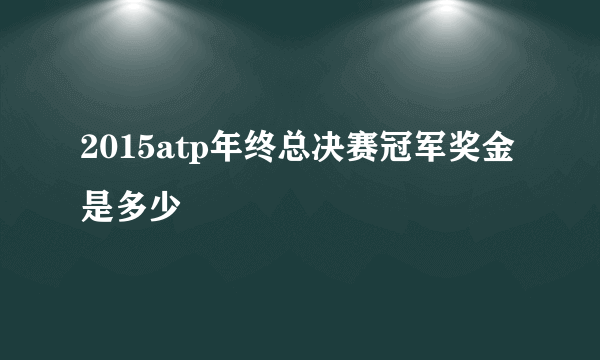 2015atp年终总决赛冠军奖金是多少